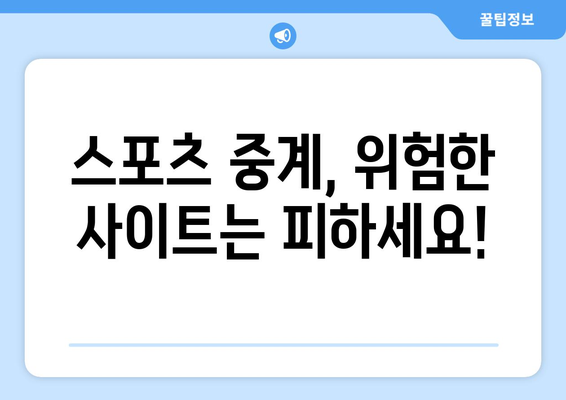 꿀팁정보

스포츠 중계, 위험한 사이트는 피하세요!